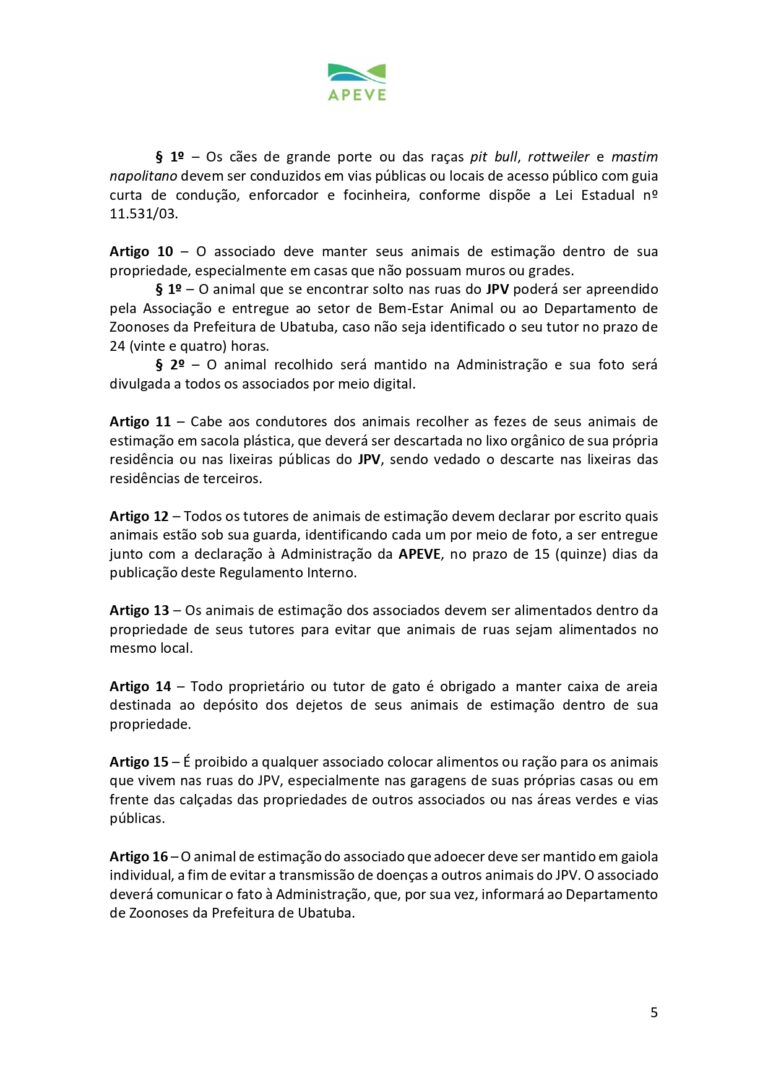 APEVE

§ 1º – Os cães de grande porte ou das raças pit bull, rottweiler e mastim napolitano devem ser conduzidos em vias públicas ou locais de acesso público com guia curta de condução, enforcador e focinheira, conforme dispõe a Lei Estadual nº 11.531/03.

Artigo 10 – O associado deve manter seus animais de estimação dentro de sua propriedade, especialmente em casas que não possuam muros ou grades.

§ 1º – O animal que se encontrar solto nas ruas do JPV poderá ser apreendido pela Associação e entregue ao setor de Bem-Estar Animal ou ao Departamento de Zoonoses da Prefeitura de Ubatuba, caso não seja identificado o seu tutor no prazo de 24 (vinte e quatro) horas.

§ 2º – O animal recolhido será mantido na Administração e sua foto será divulgada a todos os associados por meio digital.

Artigo 11 – Cabe aos condutores dos animais recolher as fezes de seus animais de estimação em sacola plástica, que deverá ser descartada no lixo orgânico de sua própria residência ou nas lixeiras públicas do JPV, sendo vedado o descarte nas lixeiras das residências de terceiros.

Artigo 12 – Todos os tutores de animais de estimação devem declarar por escrito quais animais estão sob sua guarda, identificando cada um por meio de foto, a ser entregue junto com a declaração à Administração da APEVE, no prazo de 15 (quinze) dias da publicação deste Regulamento Interno.

Artigo 13 – Os animais de estimação dos associados devem ser alimentados dentro da propriedade de seus tutores para evitar que animais de ruas sejam alimentados no mesmo local.

Artigo 14 – Todo proprietário ou tutor de gato é obrigado a manter caixa de areia destinada ao depósito dos dejetos de seus animais de estimação dentro de sua propriedade.

Artigo 15 – É proibido a qualquer associado colocar alimentos ou ração para os animais que vivem nas ruas do JPV, especialmente nas garagens de suas próprias casas ou em frente das calçadas das propriedades de outros associados ou nas áreas verdes e vias públicas.

Artigo 16 – O animal de estimação do associado que adoecer deve ser mantido em gaiola individual, a fim de evitar a transmissão de doenças a outros animais do JPV. O associado deverá comunicar o fato à Administração, que, por sua vez, informará ao Departamento de Zoonoses da Prefeitura de Ubatuba.

5